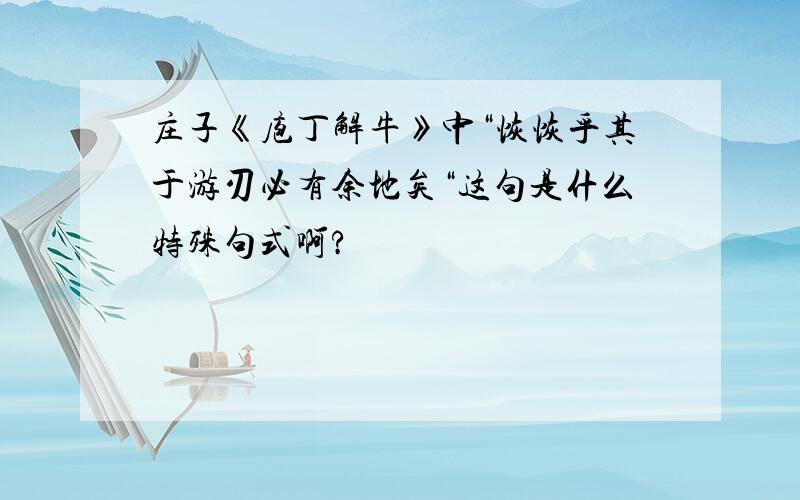 庄子《庖丁解牛》中“恢恢乎其于游刃必有余地矣“这句是什么特殊句式啊?